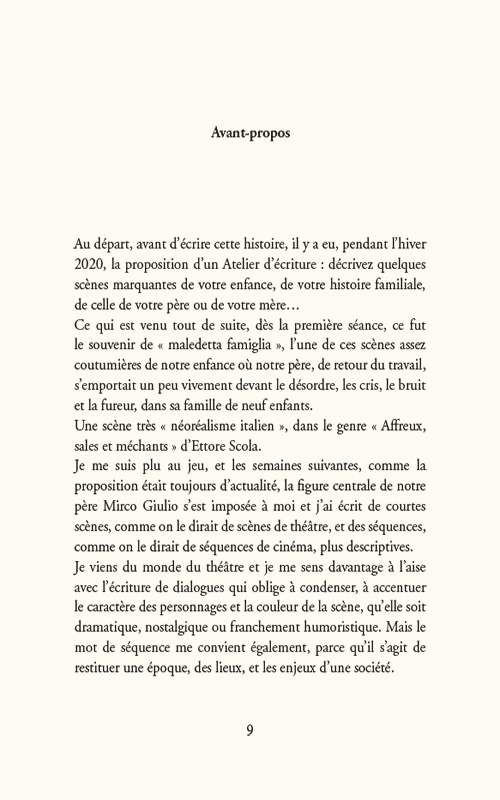 Avant-propos

Au départ, avant d'écrire cette histoire, il y a eu, pendant l'hiver 2020, la proposition d'un Atelier d'écriture : décrivez quelques scènes marquantes de votre enfance, de votre histoire familiale, de celle de votre père ou de votre mère…
Ce qui est venu tout de suite, dès la première séance, ce fut le souvenir de « maledetta famiglia », l'une de ces scènes assez coutumières de notre enfance où notre père, de retour du travail, s'emportait un peu vivement devant le désordre, les cris, le bruit et la fureur, dans sa famille de neuf enfants.
Une scène très « néoréalisme italien », dans le genre « Affreux, sales et méchants » d'Ettore Scola.
Je me suis plu au jeu, et les semaines suivantes, comme la proposition était toujours d'actualité, la figure centrale de notre père Mirco Giulio s'est imposée à moi et j'ai écrit de courtes scènes, comme on le dirait de scènes de théâtre, et des séquences, comme on le dirait de séquences de cinéma, plus descriptives.
Je viens du monde du théâtre et je me sens davantage à l'aise avec l'écriture de dialogues qui oblige à condenser, à accentuer le caractère des personnages et la couleur de la scène, qu'elle soit dramatique, nostalgique ou franchement humoristique. Mais le mot de séquence me convient également, parce qu'il s'agit de restituer une époque, des lieux, et les enjeux d'une société.

9